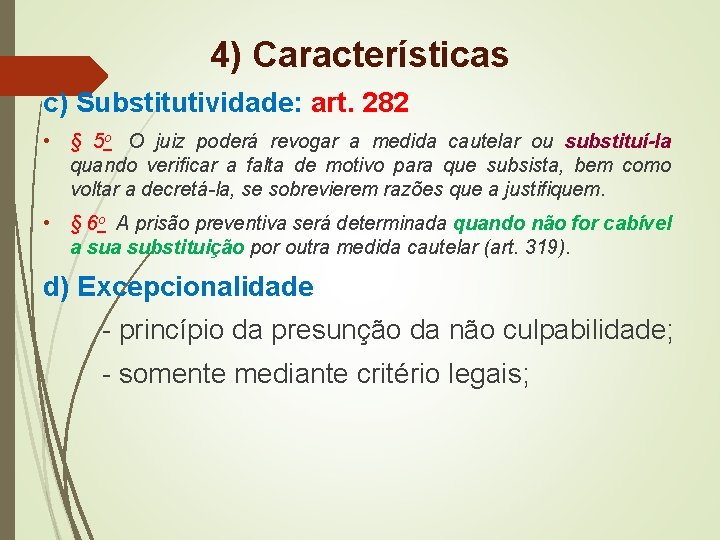 4) Características

c) Substitutividade: art. 282

• § 5o O juiz poderá revogar a medida cautelar ou substituí-la quando verificar a falta de motivo para que subsista, bem como voltar a decretá-la, se sobrevierem razões que a justifiquem.

• § 6o A prisão preventiva será determinada quando não for cabível a sua substituição por outra medida cautelar (art. 319).

d) Excepcionalidade

- princípio da presunção da não culpabilidade;

- somente mediante critério legais;